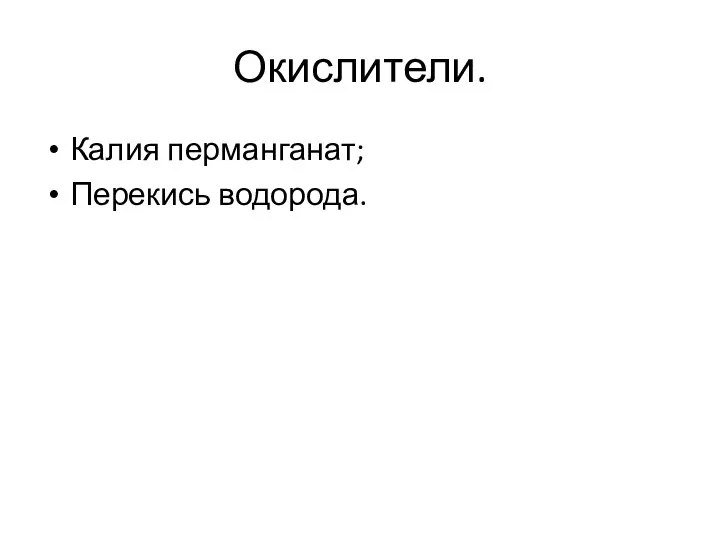 Окислители.

• Калия перманганат;
• Перекись водорода.